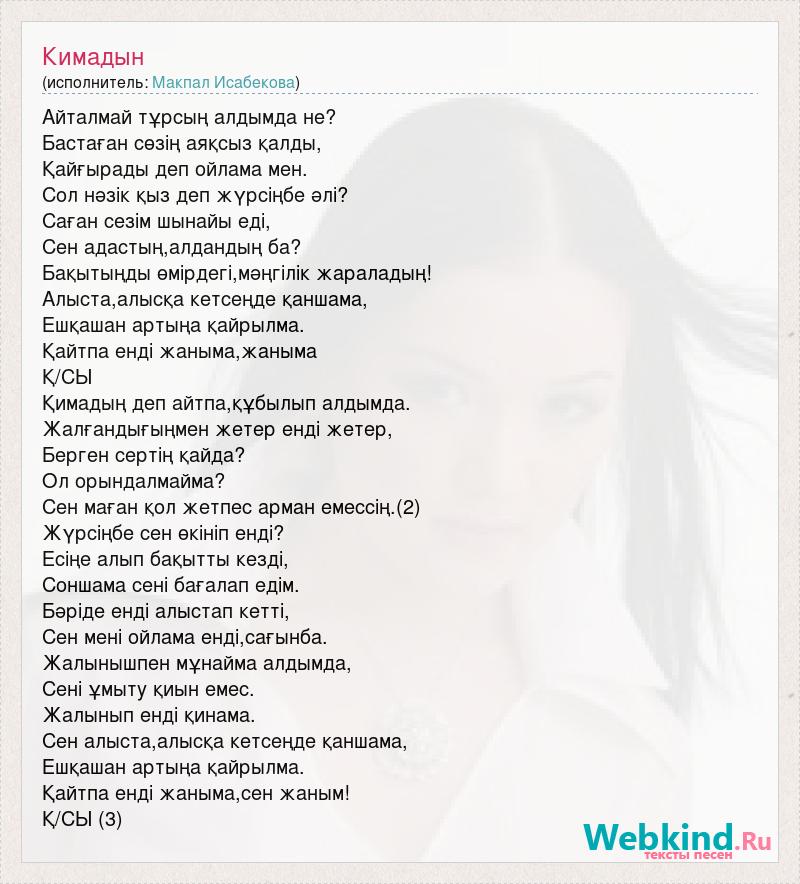 Кимадын
(исполнитель: Макпал Исабекова)

Айталмай тұрсың алдымда не?
Бастаған сөзің аяқсыз қалды,
Қайғырады деп ойлама мен.
Сол нәзік қыз деп жүрсіңбе әлі?
Саған сезім шынайы еді,
Сен адастың,алдандың ба?
Бақытыңды өмірдегі,мәңгілік жараладың!
Алыста,алысқа кетсеңде қаншама,
Ешқашан артыңа қайрылма.
Қайтпа енді жаныма,жаныма
Қ/СЫ
Қимадың деп айтпа,құбылып алдымда.
Жалғандығыңмен жетер енді жетер,
Берген сертің қайда?
Ол орындалмайма?
Сен маған қол жетпес арман емессің.(2)
Жүрсіңбе сен өкініп енді?
Есіңе алып бақытты кезді,
Соншама сені бағалап едім.
Бәріде енді алыстап кетті,
Сен мені ойлама енді,сағынба.
Жалынышпен мұнайма алдымда,
Сені ұмыту қиын емес.
Жалынып енді қинама.
Сен алыста,алысқа кетсеңде қаншама,
Ешқашан артыңа қайрылма.
Қайтпа енді жаныма,сен жаным!
Қ/СЫ (3)

Webkind.Ru
тексты песен